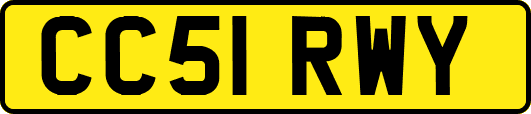 CC51 RWY